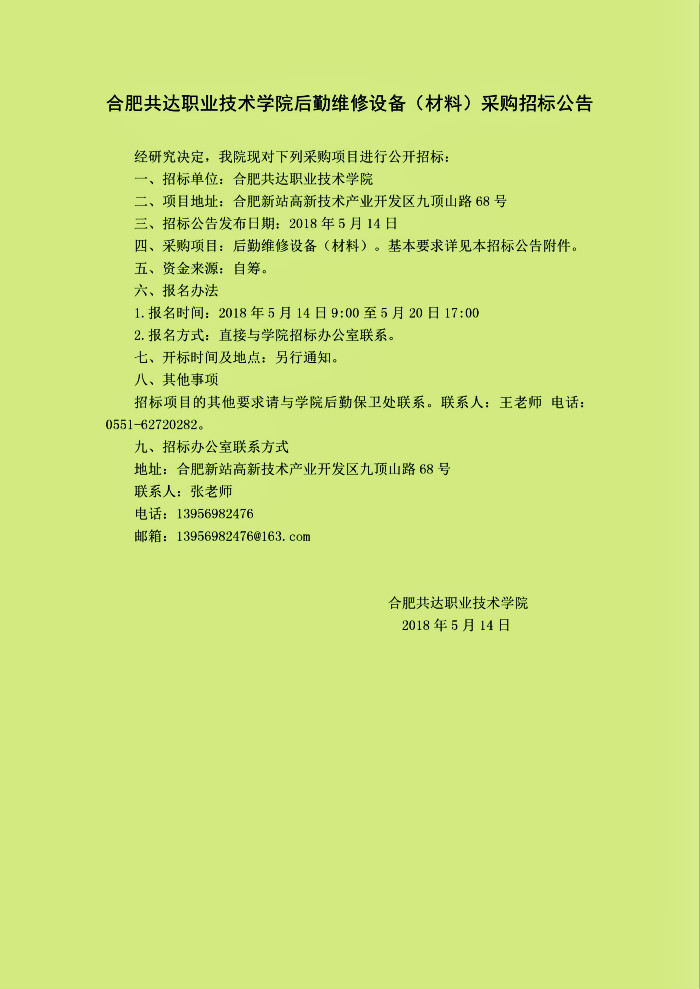 合肥共达职业技术学院后勤维修设备（材料）采购招标公告

经研究决定，我院现对下列采购项目进行公开招标：

一、招标单位：合肥共达职业技术学院

二、项目地址：合肥新站高新技术产业开发区九顶山路 68 号

三、招标公告发布日期：2018 年 5 月 14 日

四、采购项目：后勤维修设备（材料）。基本要求详见本招标公告附件。

五、资金来源：自筹。

六、报名办法

1.报名时间：2018 年 5 月 14 日 9:00 至 5 月 20 日 17:00

2.报名方式：直接与学院招标办公室联系。

七、开标时间及地点：另行通知。

八、其他事项

招标项目的其他要求请与学院后勤保卫处联系。联系人：王老师 电话：0551-62720282。

九、招标办公室联系方式

地址：合肥新站高新技术产业开发区九顶山路 68 号

联系人：张老师

电话：13956982476

邮箱：13956982476@163.com

合肥共达职业技术学院

2018 年 5 月 14 日